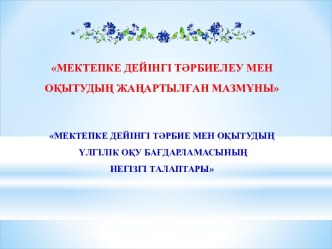 «МЕКТЕПКЕ ДЕЙІНГІ ТӘРБИЕЛЕУ МЕН ОҚЫТУДЫҢ ЖАҢАРТЫЛҒАН МАЗМҰНЫ»

«МЕКТЕПКЕ ДЕЙІНГІ ТӘРБИЕ МЕН ОҚЫТУДЫҢ ҮЛГІЛІК ОҚУ БАҒДАРЛАМАСЫНЫҢ НЕГІЗГІ ТАЛАПТАРЫ»